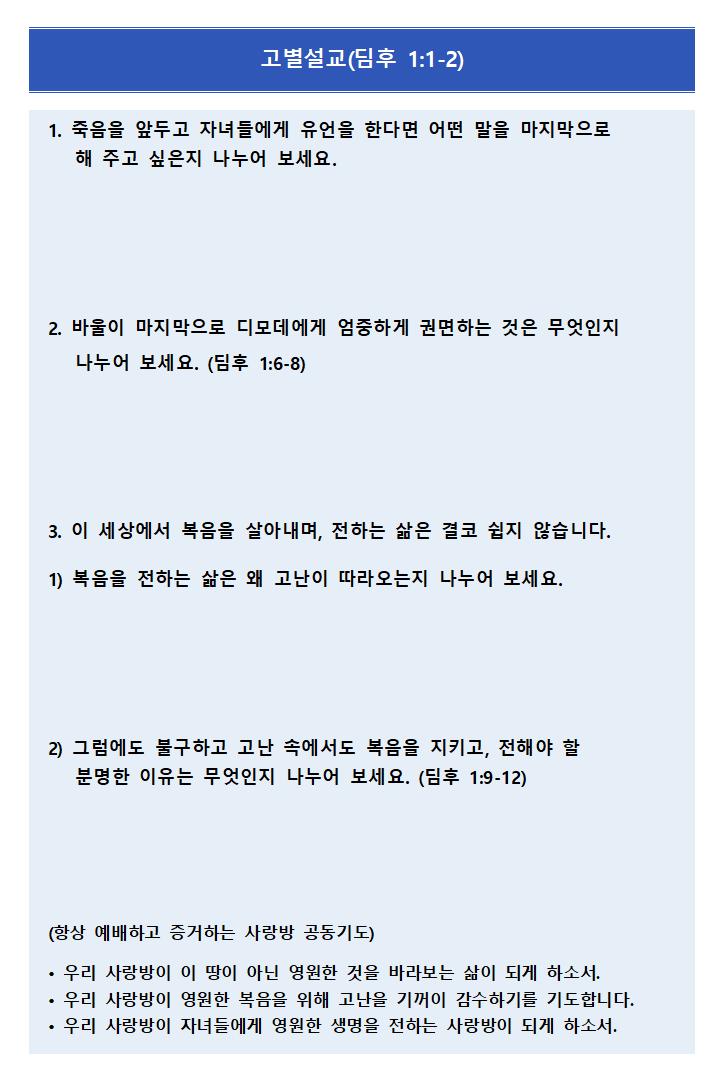 고별설교(딤후 1:1-2)

1. 죽음을 앞두고 자녀들에게 유언을 한다면 어떤 말을 마지막으로 해 주고 싶은지 나누어 보세요.

2. 바울이 마지막으로 디모데에게 엄중하게 권면하는 것은 무엇인지 나누어 보세요. (딤후 1:6-8)

3. 이 세상에서 복음을 살아내며, 전하는 삶은 결코 쉽지 않습니다.

1) 복음을 전하는 삶은 왜 고난이 따라오는지 나누어 보세요.

2) 그럼에도 불구하고 고난 속에서도 복음을 지키고, 전해야 할 분명한 이유는 무엇인지 나누어 보세요. (딤후 1:9-12)

(항상 예배하고 증거하는 사랑방 공동기도)

• 우리 사랑방이 이 땅이 아닌 영원한 것을 바라보는 삶이 되게 하소서.
• 우리 사랑방이 영원한 복음을 위해 고난을 기꺼이 감수하기를 기도합니다.
• 우리 사랑방이 자녀들에게 영원한 생명을 전하는 사랑방이 되게 하소서.